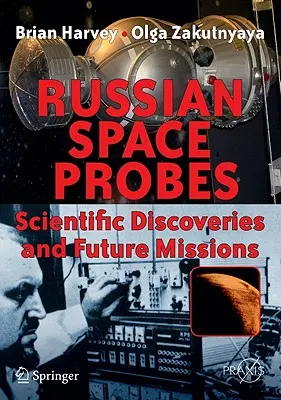 Brian Harvey • Olga Zakutnyaya

RUSSIAN SPACE PROBES

Scientific Discoveries and Future Missions

Springer

PRAXIS